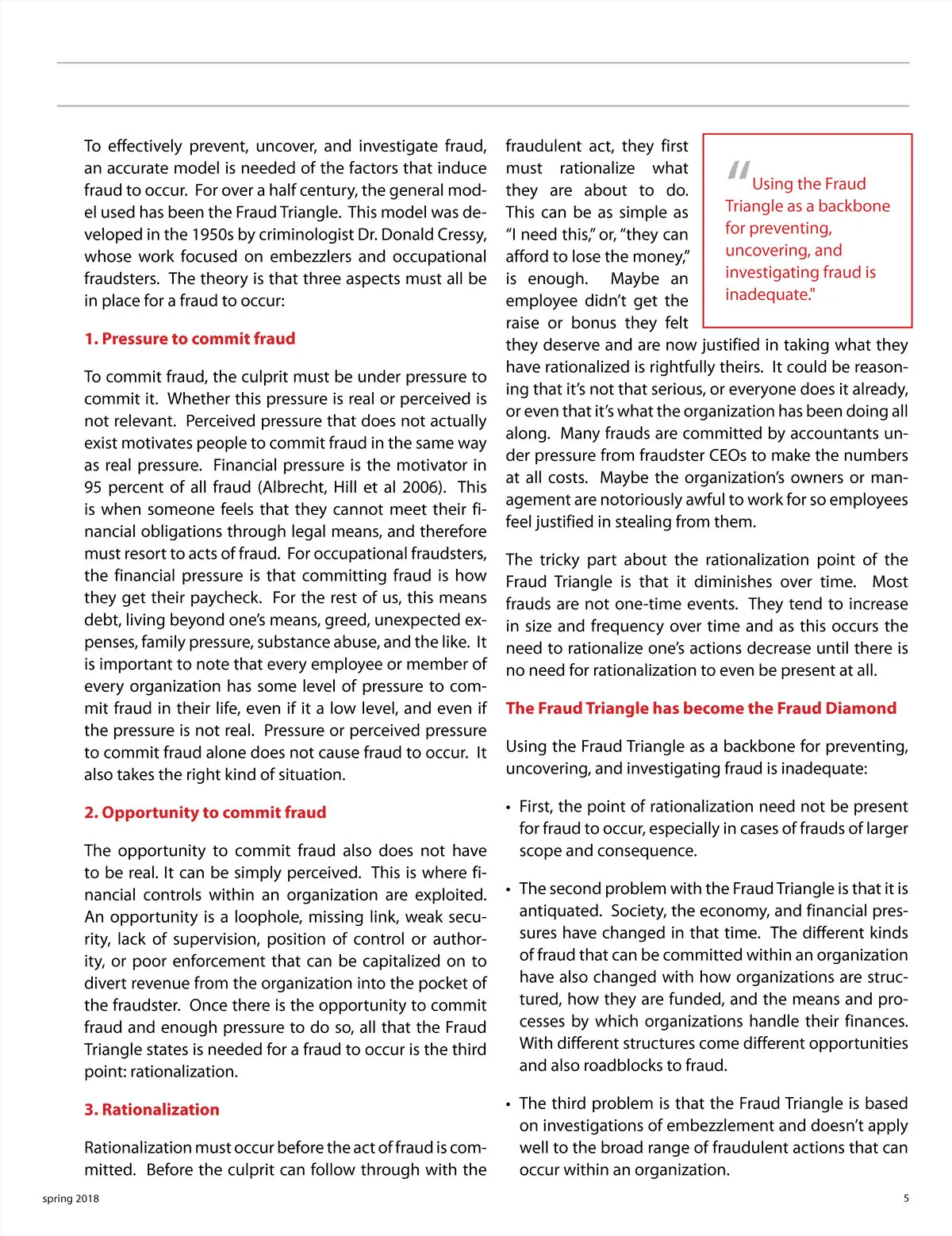 To effectively prevent, uncover, and investigate fraud, an accurate model is needed of the factors that induce fraud to occur. For over a half century, the general model used has been the Fraud Triangle. This model was developed in the 1950s by criminologist Dr. Donald Cressy, whose work focused on embezzlers and occupational fraudsters. The theory is that three aspects must all be in place for a fraud to occur:

1. Pressure to commit fraud

To commit fraud, the culprit must be under pressure to commit it. Whether this pressure is real or perceived is not relevant. Perceived pressure that does not actually exist motivates people to commit fraud in the same way as real pressure. Financial pressure is the motivator in 95 percent of all fraud (Albrecht, Hill et al 2006). This is when someone feels that they cannot meet their financial obligations through legal means, and therefore must resort to acts of fraud. For occupational fraudsters, the financial pressure is that committing fraud is how they get their paycheck. For the rest of us, this means debt, living beyond one's means, greed, unexpected expenses, family pressure, substance abuse, and the like. It is important to note that every employee or member of every organization has some level of pressure to commit fraud in their life, even if it a low level, and even if the pressure is not real. Pressure or perceived pressure to commit fraud alone does not cause fraud to occur. It also takes the right kind of situation.

2. Opportunity to commit fraud

The opportunity to commit fraud also does not have to be real. It can be simply perceived. This is where financial controls within an organization are exploited. An opportunity is a loophole, missing link, weak security, lack of supervision, position of control or authority, or poor enforcement that can be capitalized on to divert revenue from the organization into the pocket of the fraudster. Once there is the opportunity to commit fraud and enough pressure to do so, all that the Fraud Triangle states is needed for a fraud to occur is the third point: rationalization.

3. Rationalization

Rationalization must occur before the act of fraud is committed. Before the culprit can follow through with the fraudulent act, they first must rationalize what they are about to do. This can be as simple as "I need this," or, "they can afford to lose the money," is enough. Maybe an employee didn't get the raise or bonus they felt they deserve and are now justified in taking what they have rationalized is rightfully theirs. It could be reasoning that it's not that serious, or everyone does it already, or even that it's what the organization has been doing all along. Many frauds are committed by accountants under pressure from fraudster CEOs to make the numbers at all costs. Maybe the organization's owners or management are notoriously awful to work for so employees feel justified in stealing from them.

"Using the Fraud Triangle as a backbone for preventing, uncovering, and investigating fraud is inadequate."

The tricky part about the rationalization point of the Fraud Triangle is that it diminishes over time. Most frauds are not one-time events. They tend to increase in size and frequency over time and as this occurs the need to rationalize one's actions decrease until there is no need for rationalization to even be present at all.

The Fraud Triangle has become the Fraud Diamond

Using the Fraud Triangle as a backbone for preventing, uncovering, and investigating fraud is inadequate:

• First, the point of rationalization need not be present for fraud to occur, especially in cases of frauds of larger scope and consequence.

• The second problem with the Fraud Triangle is that it is antiquated. Society, the economy, and financial pressures have changed in that time. The different kinds of fraud that can be committed within an organization have also changed with how organizations are structured, how they are funded, and the means and processes by which organizations handle their finances. With different structures come different opportunities and also roadblocks to fraud.

• The third problem is that the Fraud Triangle is based on investigations of embezzlement and doesn't apply well to the broad range of fraudulent actions that can occur within an organization.

spring 2018

5